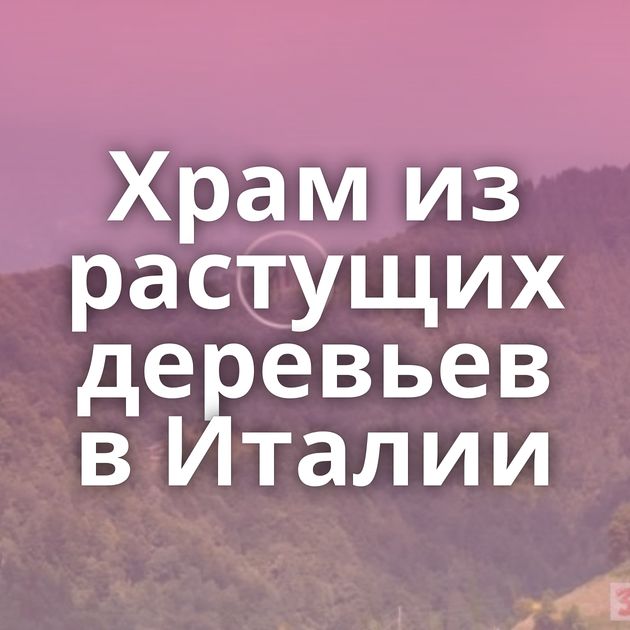 Храм из растущих деревьев в Италии